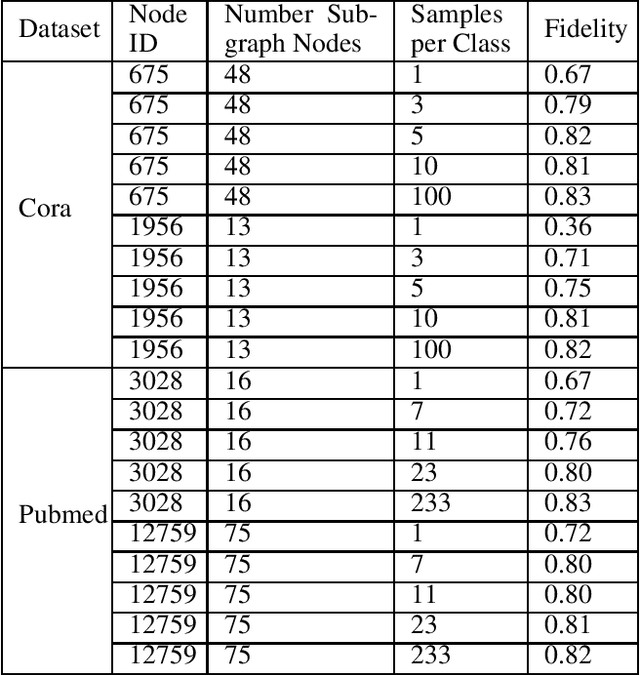 | Dataset | Node ID | Number Subgraph Nodes | Samples per Class | Fidelity |
|---|---|---|---|---|
| Cora | 675 | 48 | 1 | 0.67 |
| | 675 | 48 | 3 | 0.79 |
| | 675 | 48 | 5 | 0.82 |
| | 675 | 48 | 10 | 0.81 |
| | 675 | 48 | 100 | 0.83 |
| | 1956 | 13 | 1 | 0.36 |
| | 1956 | 13 | 3 | 0.71 |
| | 1956 | 13 | 5 | 0.75 |
| | 1956 | 13 | 10 | 0.81 |
| | 1956 | 13 | 100 | 0.82 |
| Pubmed | 3028 | 16 | 1 | 0.67 |
| | 3028 | 16 | 7 | 0.72 |
| | 3028 | 16 | 11 | 0.76 |
| | 3028 | 16 | 23 | 0.80 |
| | 3028 | 16 | 233 | 0.83 |
| | 12759 | 75 | 1 | 0.72 |
| | 12759 | 75 | 7 | 0.80 |
| | 12759 | 75 | 11 | 0.80 |
| | 12759 | 75 | 23 | 0.81 |
| | 12759 | 75 | 233 | 0.82 |